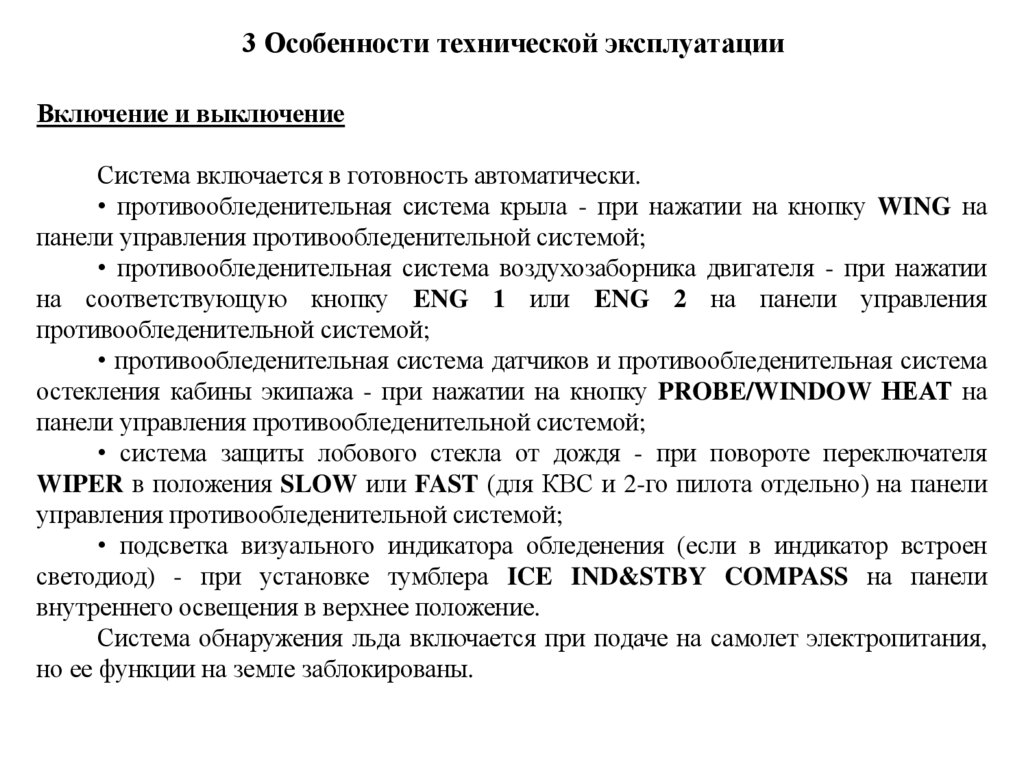 3 Особенности технической эксплуатации

Включение и выключение

Система включается в готовность автоматически.

• противообледенительная система крыла - при нажатии на кнопку WING на панели управления противообледенительной системой;

• противообледенительная система воздухозаборника двигателя - при нажатии на соответствующую кнопку ENG 1 или ENG 2 на панели управления противообледенительной системой;

• противообледенительная система датчиков и противообледенительная система остекления кабины экипажа - при нажатии на кнопку PROBE/WINDOW HEAT на панели управления противообледенительной системой;

• система защиты лобового стекла от дождя - при повороте переключателя WIPER в положения SLOW или FAST (для КВС и 2-го пилота отдельно) на панели управления противообледенительной системой;

• подсветка визуального индикатора обледенения (если в индикатор встроен светодиод) - при установке тумблера ICE IND&STBY COMPASS на панели внутреннего освещения в верхнее положение.

Система обнаружения льда включается при подаче на самолет электропитания, но ее функции на земле заблокированы.